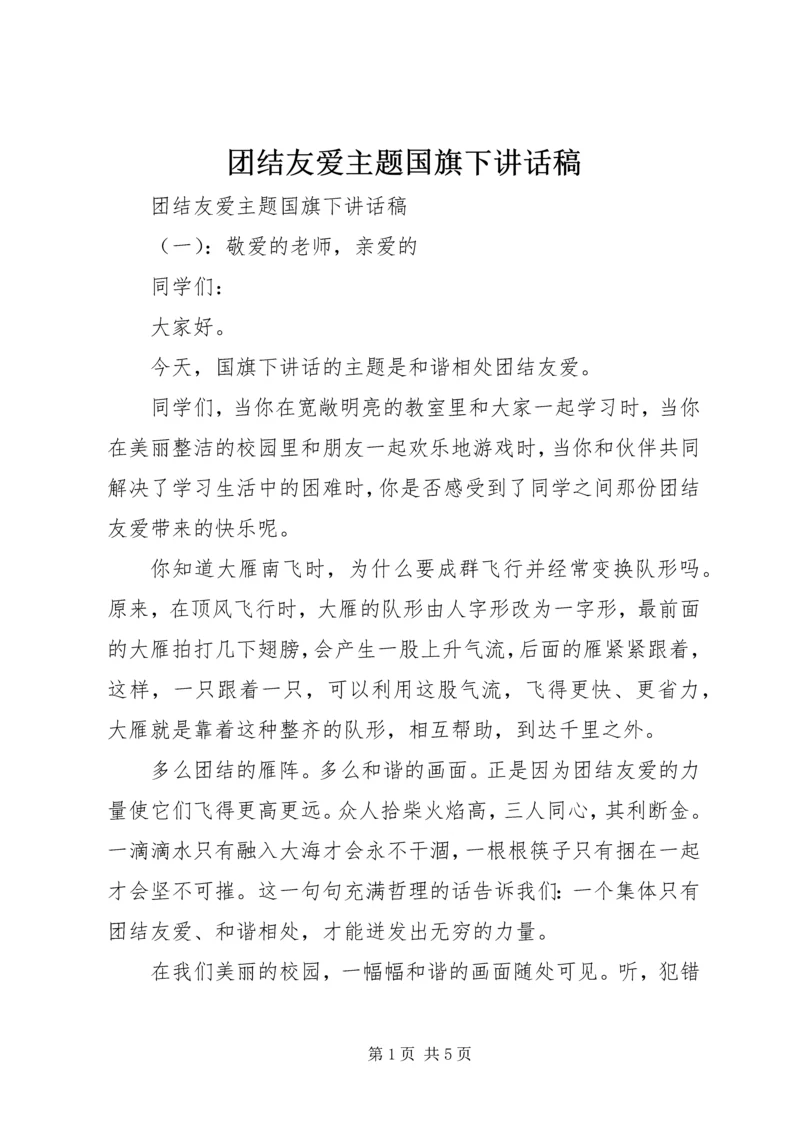 团结友爱主题国旗下讲话稿

团结友爱主题国旗下讲话稿

（一）：敬爱的老师，亲爱的

同学们：

大家好。

今天，国旗下讲话的主题是和谐相处团结友爱。

同学们，当你在宽敞明亮的教室里和大家一起学习时，当你在美丽整洁的校园里和朋友一起欢乐地游戏时，当你和伙伴共同解决了学习生活中的困难时，你是否感受到了同学之间那份团结友爱带来的快乐呢。

你知道大雁南飞时，为什么要成群飞行并经常变换队形吗。原来，在顶风飞行时，大雁的队形由人字形改为一字形，最前面的大雁拍打几下翅膀，会产生一股上升气流，后面的雁紧紧跟着，这样，一只跟着一只，可以利用这股气流，飞得更快、更省力，大雁就是靠着这种整齐的队形，相互帮助，到达千里之外。

多么团结的雁阵。多么和谐的画面。正是因为团结友爱的力量使它们飞得更高更远。众人拾柴火焰高，三人同心，其利断金。一滴滴水只有融入大海才会永不干涸，一根根筷子只有捆在一起才会坚不可摧。这一句句充满哲理的话告诉我们：一个集体只有团结友爱、和谐相处，才能迸发出无穷的力量。

在我们美丽的校园，一幅幅和谐的画面随处可见。听，犯错

第 1 页 共 5 页